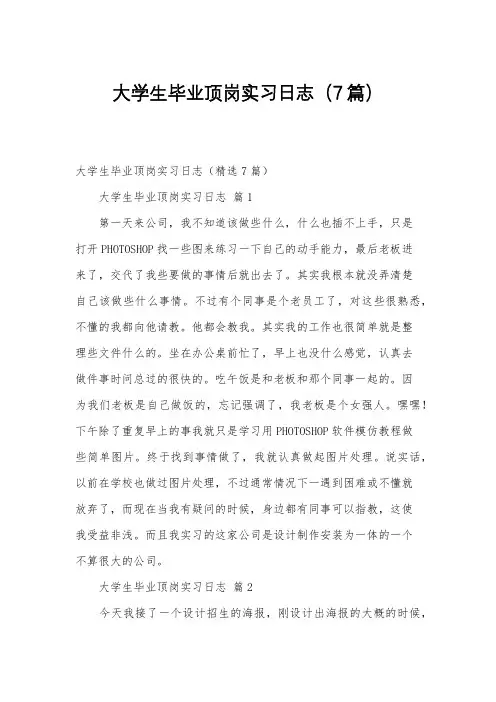 大学生毕业顶岗实习日志（7篇）

大学生毕业顶岗实习日志（精选7篇）

大学生毕业顶岗实习日志 篇1

第一天来公司，我不知道该做些什么，什么也插不上手，只是打开PHOTOSHOP找一些图来练习一下自己的动手能力，最后老板进来了，交代了我些要做的事情后就出去了。其实我根本就没弄清楚自己该做些什么事情。不过有个同事是个老员工了，对这些很熟悉，不懂的我都向他请教。他都会教我。其实我的工作也很简单就是整理些文件什么的。坐在办公桌前忙了，早上也没什么感觉，认真去做件事时间总过的很快的。吃午饭是和老板和那个同事一起的。因为我们老板是自己做饭的，忘记强调了，我老板是个女强人。嘿嘿！下午除了重复早上的事我就只是学习用PHOTOSHOP软件模仿教程做些简单图片。终于找到事情做了，我就认真做起图片处理。说实话，以前在学校也做过图片处理，不过通常情况下一遇到困难或不懂就放弃了，而现在当我有疑问的时候，身边都有同事可以指教，这使我受益非浅。而且我实习的这家公司是设计制作安装为一体的一个不算很大的公司。

大学生毕业顶岗实习日志 篇2

今天我接了一个设计招生的海报，刚设计出海报的大概的时候，